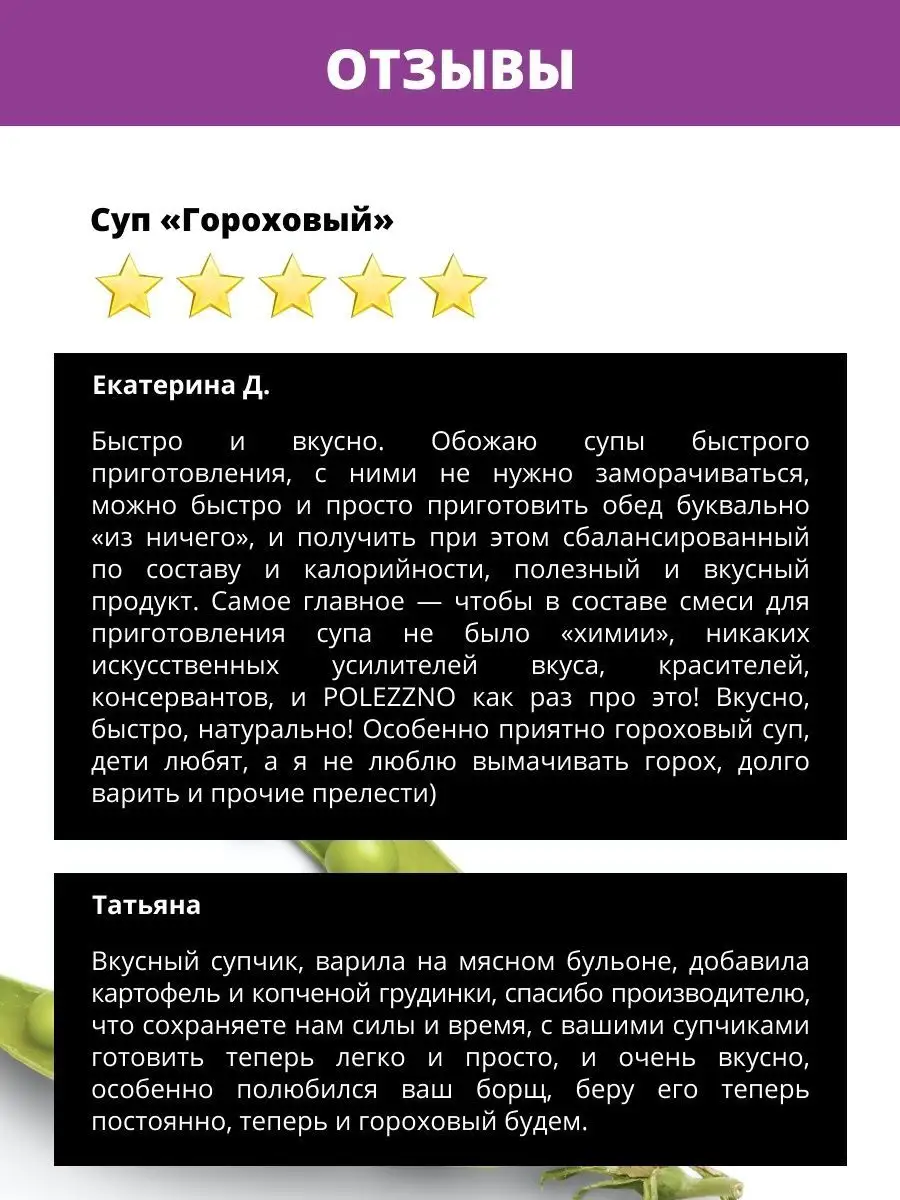 ОТЗЫВЫ

Суп «Гороховый»

Екатерина Д.

Быстро и вкусно. Обожаю супы быстрого приготовления, с ними не нужно заморачиваться, можно быстро и просто приготовить обед буквально «из ничего», и получить при этом сбалансированный по составу и калорийности, полезный и вкусный продукт. Самое главное — чтобы в составе смеси для приготовления супа не было «химии», никаких искусственных усилителей вкуса, красителей, консервантов, и POLEZZNO как раз про это! Вкусно, быстро, натурально! Особенно приятно гороховый суп, дети любят, а я не люблю вымачивать горох, долго варить и прочие прелести)

Татьяна

Вкусный супчик, варила на мясном бульоне, добавила картофель и копченой грудинки, спасибо производителю, что сохраняете нам силы и время, с вашими супчиками готовить теперь легко и просто, и очень вкусно, особенно полюбился ваш борщ, беру его теперь постоянно, теперь и гороховый будем.